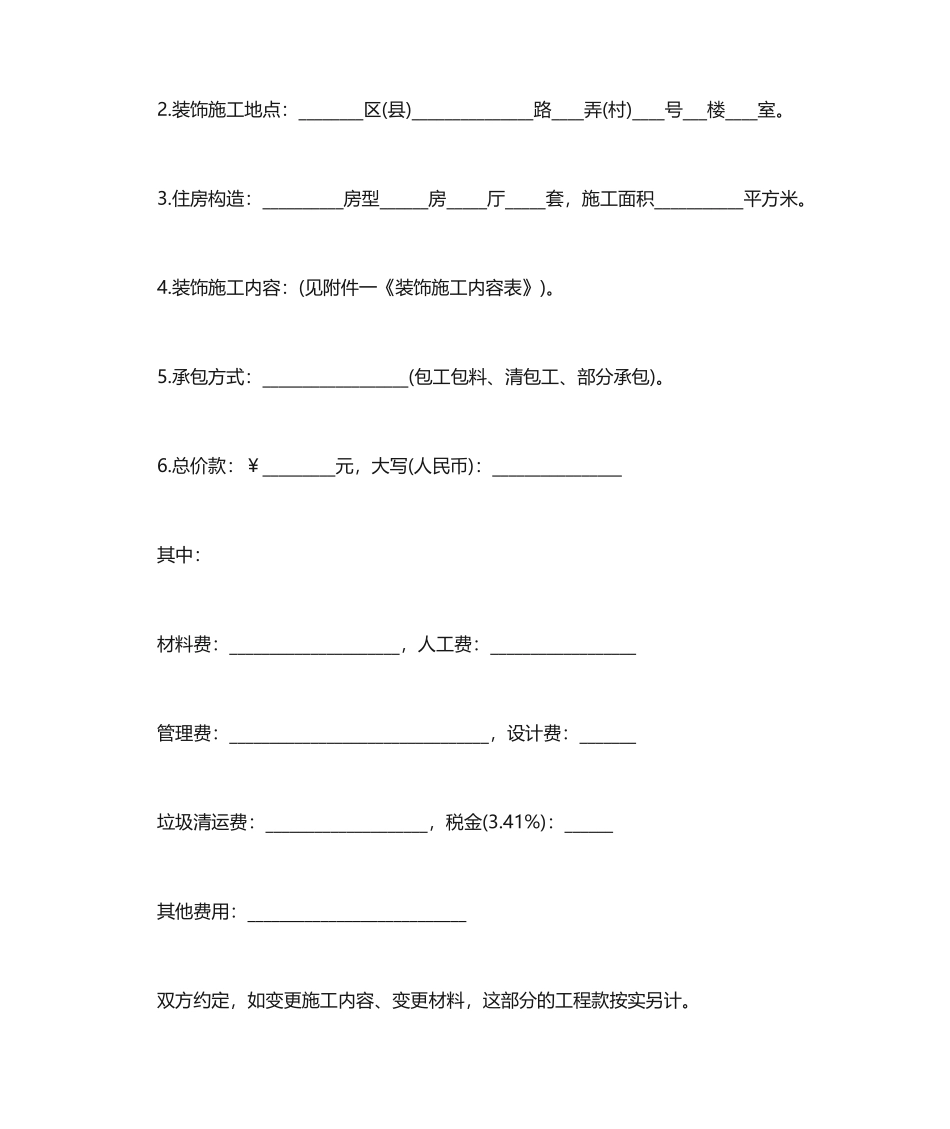 2.装饰施工地点：________区(县)_______________路____弄(村)____号___楼____室。

3.住房构造：__________房型______房_____厅_____套，施工面积___________平方米。

4.装饰施工内容：(见附件一《装饰施工内容表》)。

5.承包方式：__________________(包工包料、清包工、部分承包)。

6.总价款：￥_________元，大写(人民币)：________________

其中：

材料费：_____________________，人工费：__________________

管理费：________________________________，设计费：_______

垃圾清运费：____________________，税金(3.41%)：______

其他费用：___________________________

双方约定，如变更施工内容、变更材料，这部分的工程款按实另计。